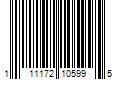 1 11172 10599 5